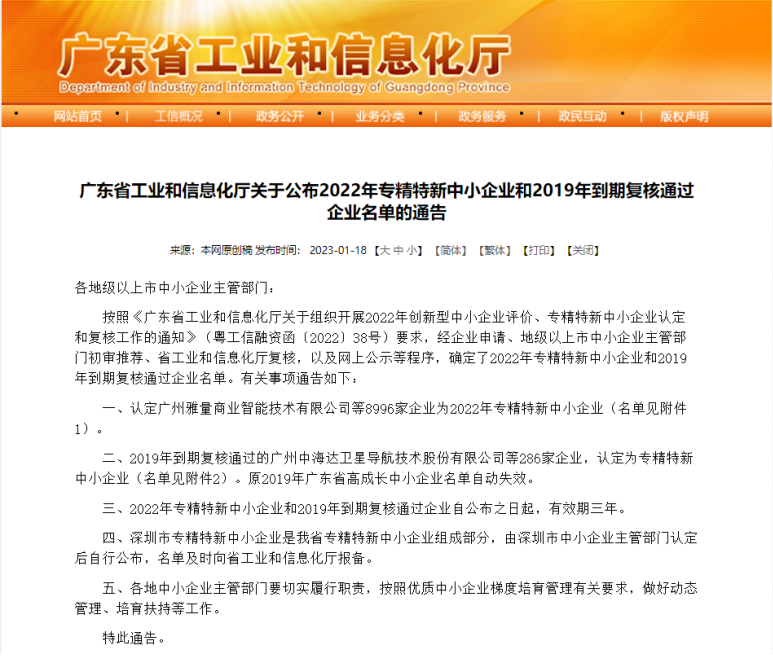 广东省工业和信息化厅
Department of Industry and Information Technology of Guangdong Province

网站首页 | 工信概况 | 政务公开 | 业务分类 | 政务服务 | 政民互动 | 版权声明

广东省工业和信息化厅关于公布2022年专精特新中小企业和2019年到期复核通过企业名单的通告

来源：本网原创稿 发布时间：2023-01-18 【大 中 小】 【简体】 【繁体】 【打印】 【关闭】

各地级以上市中小企业主管部门：

按照《广东省工业和信息化厅关于组织开展2022年创新型中小企业评价、专精特新中小企业认定和复核工作的通知》（粤工信融资函〔2022〕38号）要求，经企业申请、地级以上市中小企业主管部门初审推荐、省工业和信息化厅复核，以及网上公示等程序，确定了2022年专精特新中小企业和2019年到期复核通过企业名单。有关事项通告如下：

一、认定广州雅量商业智能技术有限公司等8996家企业为2022年专精特新中小企业（名单见附件1）。

二、2019年到期复核通过的广州中海达卫星导航技术股份有限公司等286家企业，认定为专精特新中小企业（名单见附件2）。原2019年广东省高成长中小企业名单自动失效。

三、2022年专精特新中小企业和2019年到期复核通过企业自公布之日起，有效期三年。

四、深圳市专精特新中小企业是我省专精特新中小企业组成部分，由深圳市中小企业主管部门认定后自行公布，名单及时向省工业和信息化厅报备。

五、各地中小企业主管部门要切实履行职责，按照优质中小企业梯度培育管理有关要求，做好动态管理、培育扶持等工作。

特此通告。